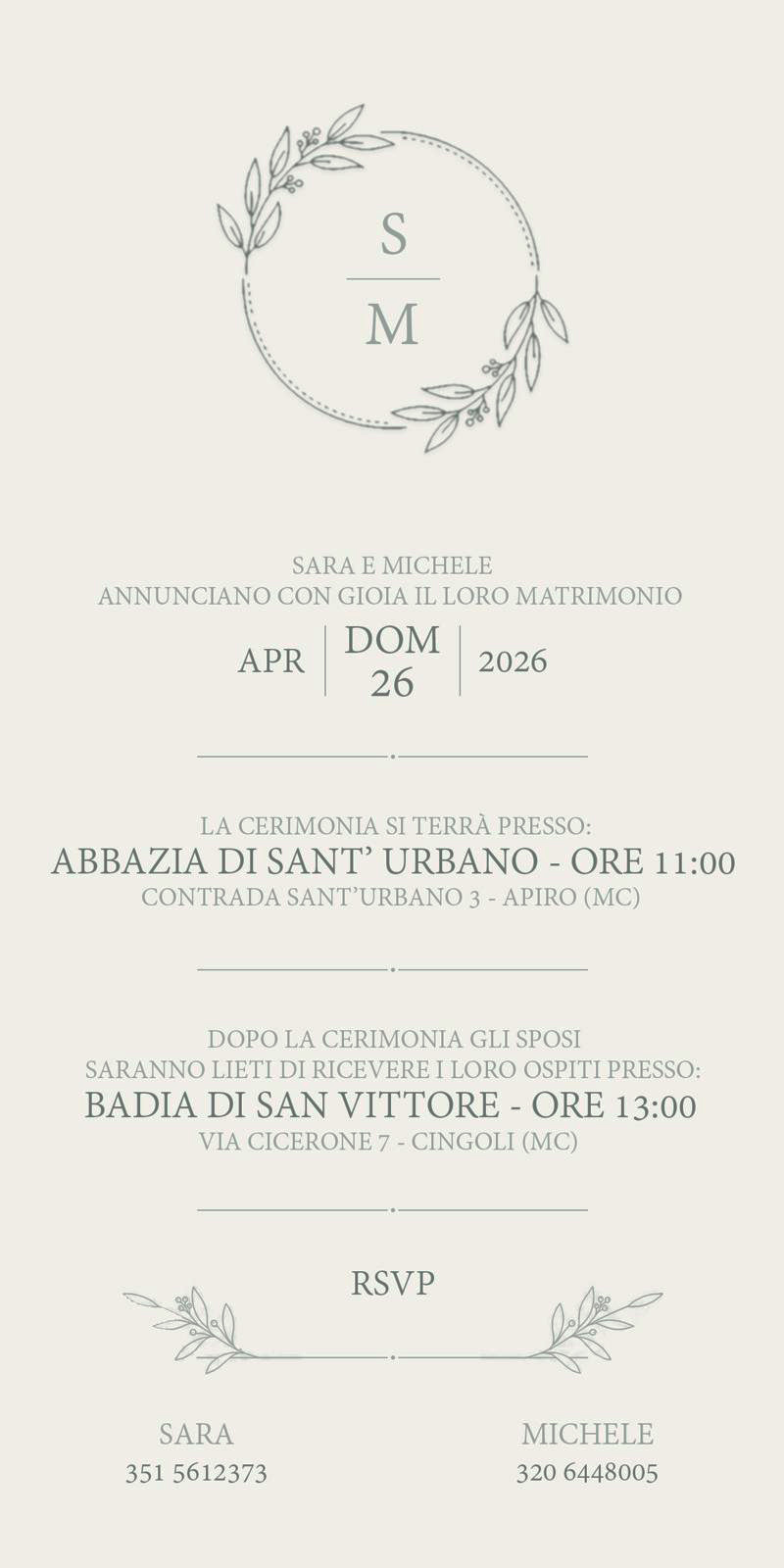 S
M

SARA E MICHELE
ANNUNCIANO CON GIOIA IL LORO MATRIMONIO

APR
DOM
26
2026

LA CERIMONIA SI TERRÀ PRESSO:
ABBAZIA DI SANT' URBANO - ORE 11:00
CONTRADA SANT'URBANO 3 - APIRO (MC)

DOPO LA CERIMONIA GLI SPOSI
SARANNO LIETI DI RICEVERE I LORO OSPITI PRESSO:
BADIA DI SAN VITTORE - ORE 13:00
VIA CICERONE 7 - CINGOLI (MC)

RSVP

SARA
351 5612373

MICHELE
320 6448005